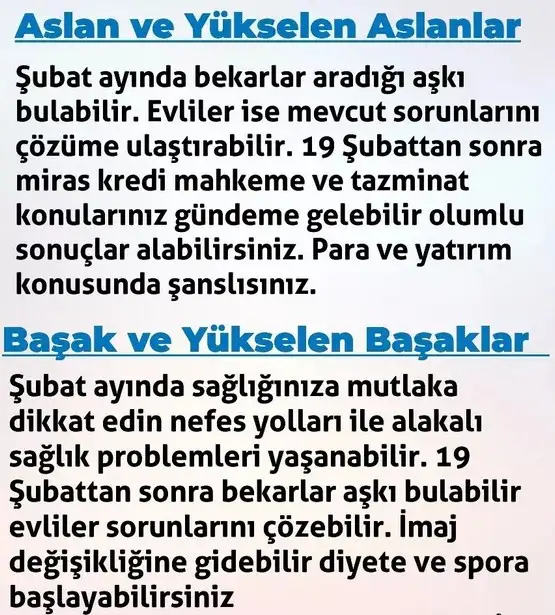 Aslan ve Yükselen Aslanlar

Şubat ayında bekarlar aradığı aşkı bulabilir. Evliler ise mevcut sorunlarını çözüme ulaştırabilir. 19 Şubattan sonra miras kredi mahkeme ve tazminat konularınız gündeme gelebilir olumlu sonuçlar alabilirsiniz. Para ve yatırım konusunda şanslısınız.

Başak ve Yükselen Başaklar

Şubat ayında sağlığınıza mutlaka dikkat edin nefes yolları ile alakalı sağlık problemleri yaşanabilir. 19 Şubattan sonra bekarlar aşkı bulabilir evliler sorunlarını çözebilir. İmaj değişikliğine gidebilir diyete ve spora başlayabilirsiniz